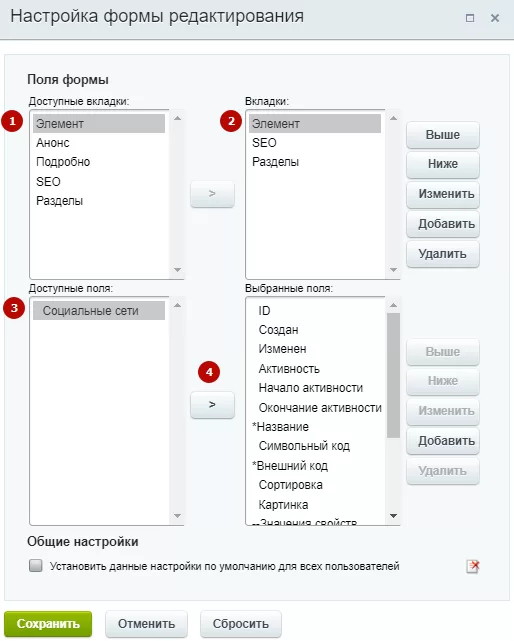 Настройка формы редактирования

Поля формы

Доступные вкладки:
1
Элемент
Анонс
Подробно
SEO
Разделы

>

Вкладки:
2
Элемент
SEO
Разделы

Выше
Ниже
Изменить
Добавить
Удалить

Доступные поля:
3
Социальные сети

4
>

Выбранные поля:
ID
Создан
Изменен
Активность
Начало активности
Окончание активности
*Название
Символьный код
*Внешний код
Сортировка
Картинка
--Значения свойств

Выше
Ниже
Изменить
Добавить
Удалить

Общие настройки

Установить данные настройки по умолчанию для всех пользователей

Сохранить
Отменить
Сбросить